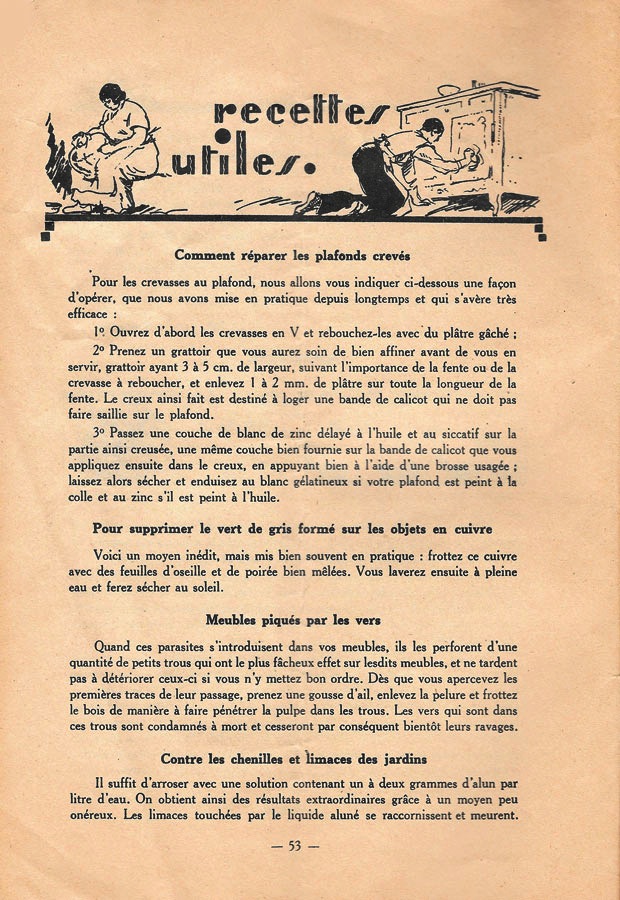 recettes utiles.

Comment réparer les plafonds crevés

Pour les crevasses au plafond, nous allons vous indiquer ci-dessous une façon d'opérer, que nous avons mise en pratique depuis longtemps et qui s'avère très efficace :

1° Ouvrez d'abord les crevasses en V et rebouchez-les avec du plâtre gâché ;

2° Prenez un grattoir que vous aurez soin de bien affiner avant de vous en servir, grattoir ayant 3 à 5 cm. de largeur, suivant l'importance de la fente ou de la crevasse à reboucher, et enlevez 1 à 2 mm. de plâtre sur toute la longueur de la fente. Le creux ainsi fait est destiné à loger une bande de calicot qui ne doit pas faire saillie sur le plafond.

3° Passez une couche de blanc de zinc délayé à l'huile et au siccatif sur la partie ainsi creusée, une même couche bien fournie sur la bande de calicot que vous appliquez ensuite dans le creux, en appuyant bien à l'aide d'une brosse usagée ; laissez alors sécher et enduisez au blanc gélatineux si votre plafond est peint à la colle et au zinc s'il est peint à l'huile.

Pour supprimer le vert de gris formé sur les objets en cuivre

Voici un moyen inédit, mais mis bien souvent en pratique : frottez ce cuivre avec des feuilles d'oseille et de poirée bien mêlées. Vous laverez ensuite à pleine eau et ferez sécher au soleil.

Meubles piqués par les vers

Quand ces parasites s'introduisent dans vos meubles, ils les perforent d'une quantité de petits trous qui ont le plus fâcheux effet sur lesdits meubles, et ne tardent pas à détériorer ceux-ci si vous n'y mettez bon ordre. Dès que vous apercevez les premières traces de leur passage, prenez une gousse d'ail, enlevez la pelure et frottez le bois de manière à faire pénétrer la pulpe dans les trous. Les vers qui sont dans ces trous sont condamnés à mort et cesseront par conséquent bientôt leurs ravages.

Contre les chenilles et limaces des jardins

Il suffit d'arroser avec une solution contenant un à deux grammes d'alun par litre d'eau. On obtient ainsi des résultats extraordinaires grâce à un moyen peu onéreux. Les limaces touchées par le liquide aluné se raccornissent et meurent.

— 53 —